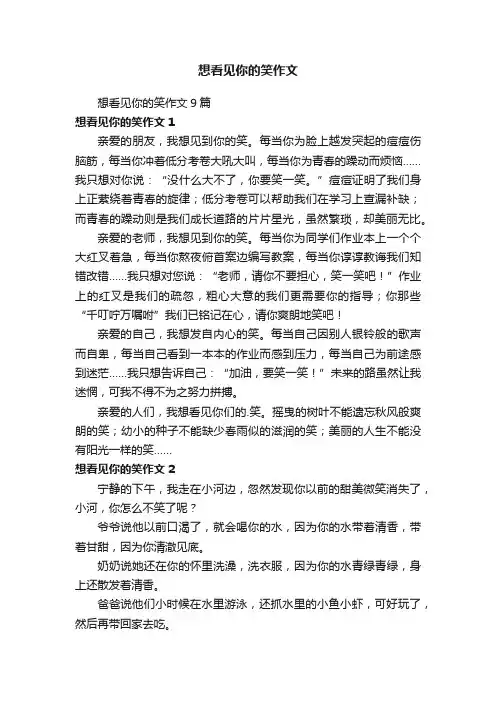 想看见你的笑作文

想看见你的笑作文 9 篇

想看见你的笑作文 1

亲爱的朋友，我想见到你的笑。每当你为脸上越发突起的痘痘伤脑筋，每当你冲着低分考卷大吼大叫，每当你为青春的躁动而烦恼……我只想对你说：“没什么大不了，你要笑一笑。”痘痘证明了我们身上正萦绕着青春的旋律；低分考卷可以帮助我们在学习上查漏补缺；而青春的躁动则是我们成长道路的片片星光，虽然繁琐，却美丽无比。

亲爱的老师，我想见到你的笑。每当你为同学们作业本上一个个大红叉着急，每当你熬夜俯首案边编写教案，每当你谆谆教诲我们知错改错……我只想对您说：“老师，请你不要担心，笑一笑吧！”作业上的红叉是我们的疏忽，粗心大意的我们更需要你的指导；你那些“千叮咛万嘱咐”我们已铭记在心，请你爽朗地笑吧！

亲爱的自己，我想发自内心的笑。每当自己因别人银铃般的歌声而自卑，每当自己看到一本本的作业而感到压力，每当自己为前途感到迷茫……我只想告诉自己：“加油，要笑一笑！”未来的路虽然让我迷惘，可我不得不为之努力拼搏。

亲爱的人们，我想看见你们的.笑。摇曳的树叶不能遗忘秋风般爽朗的笑；幼小的种子不能缺少春雨似的滋润的笑；美丽的人生不能没有阳光一样的笑……

想看见你的笑作文 2

宁静的下午，我走在小河边，忽然发现你以前的甜美微笑消失了，小河，你怎么不笑了呢？

爷爷说他以前口渴了，就会喝你的水，因为你的水带着清香，带着甘甜，因为你清澈见底。

奶奶说她还在你的怀里洗澡，洗衣服，因为你的水青绿青绿，身上还散发着清香。

爸爸说他们小时候在水里游泳，还抓水里的小鱼小虾，可好玩了，然后再带回家去吃。